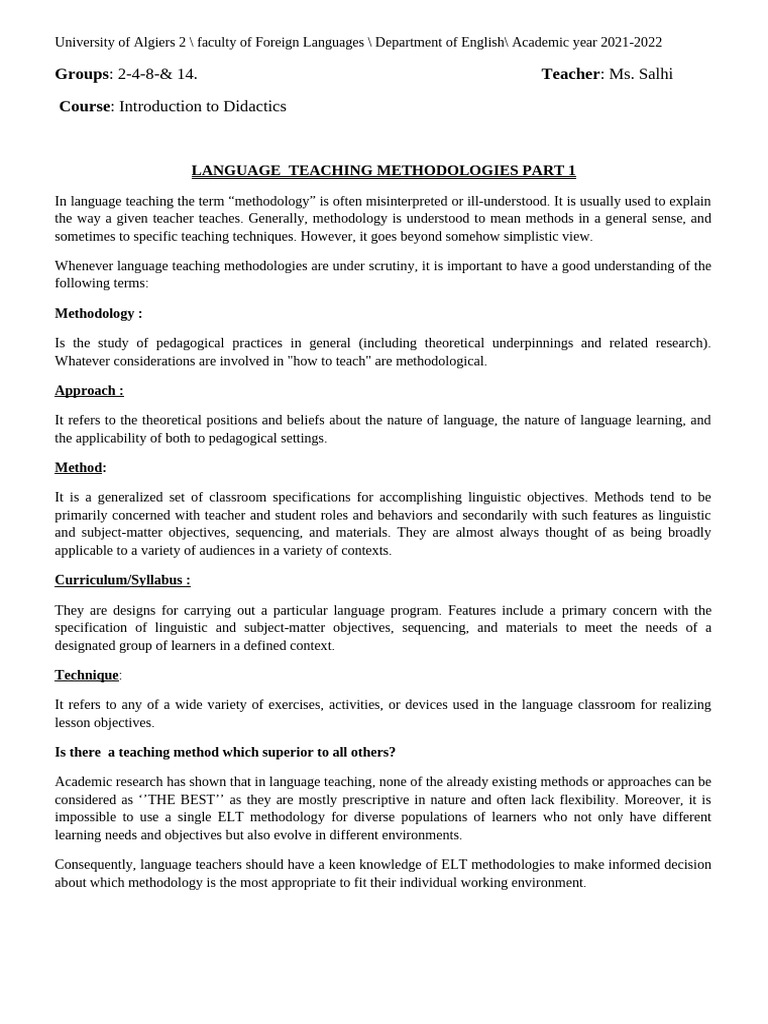 University of Algiers 2 \ faculty of Foreign Languages \ Department of English\ Academic year 2021-2022

Groups: 2-4-8-& 14. Teacher: Ms. Salhi

Course: Introduction to Didactics

LANGUAGE TEACHING METHODOLOGIES PART 1

In language teaching the term “methodology” is often misinterpreted or ill-understood. It is usually used to explain the way a given teacher teaches. Generally, methodology is understood to mean methods in a general sense, and sometimes to specific teaching techniques. However, it goes beyond somehow simplistic view.

Whenever language teaching methodologies are under scrutiny, it is important to have a good understanding of the following terms:

Methodology :

Is the study of pedagogical practices in general (including theoretical underpinnings and related research). Whatever considerations are involved in "how to teach" are methodological.

Approach :

It refers to the theoretical positions and beliefs about the nature of language, the nature of language learning, and the applicability of both to pedagogical settings.

Method:

It is a generalized set of classroom specifications for accomplishing linguistic objectives. Methods tend to be primarily concerned with teacher and student roles and behaviors and secondarily with such features as linguistic and subject-matter objectives, sequencing, and materials. They are almost always thought of as being broadly applicable to a variety of audiences in a variety of contexts.

Curriculum/Syllabus :

They are designs for carrying out a particular language program. Features include a primary concern with the specification of linguistic and subject-matter objectives, sequencing, and materials to meet the needs of a designated group of learners in a defined context.

Technique:

It refers to any of a wide variety of exercises, activities, or devices used in the language classroom for realizing lesson objectives.

Is there a teaching method which superior to all others?

Academic research has shown that in language teaching, none of the already existing methods or approaches can be considered as ‘’THE BEST’’ as they are mostly prescriptive in nature and often lack flexibility. Moreover, it is impossible to use a single ELT methodology for diverse populations of learners who not only have different learning needs and objectives but also evolve in different environments.

Consequently, language teachers should have a keen knowledge of ELT methodologies to make informed decision about which methodology is the most appropriate to fit their individual working environment.